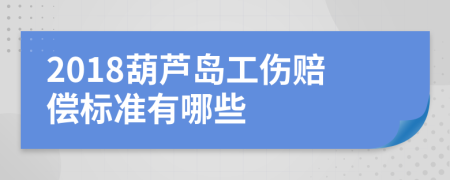 2018葫芦岛工伤赔偿标准有哪些